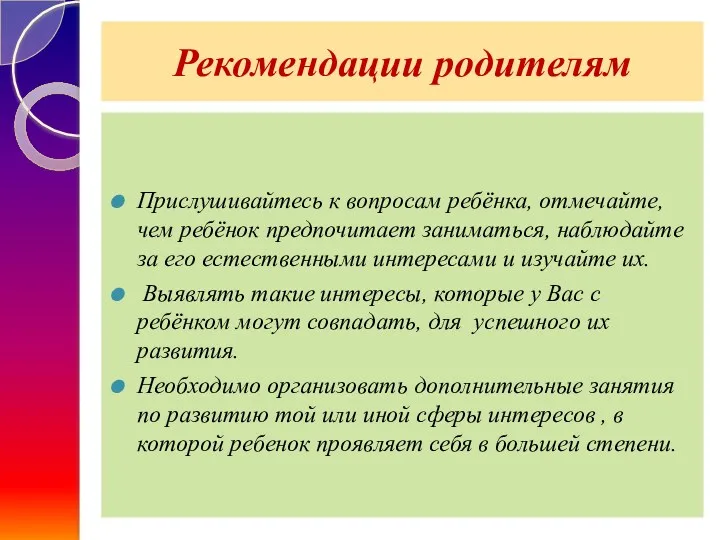 Рекомендации родителям

Прислушивайтесь к вопросам ребёнка, отмечайте, чем ребёнок предпочитает заниматься, наблюдайте за его естественными интересами и изучайте их.

Выявлять такие интересы, которые у Вас с ребёнком могут совпадать, для успешного их развития.

Необходимо организовать дополнительные занятия по развитию той или иной сферы интересов , в которой ребенок проявляет себя в большей степени.